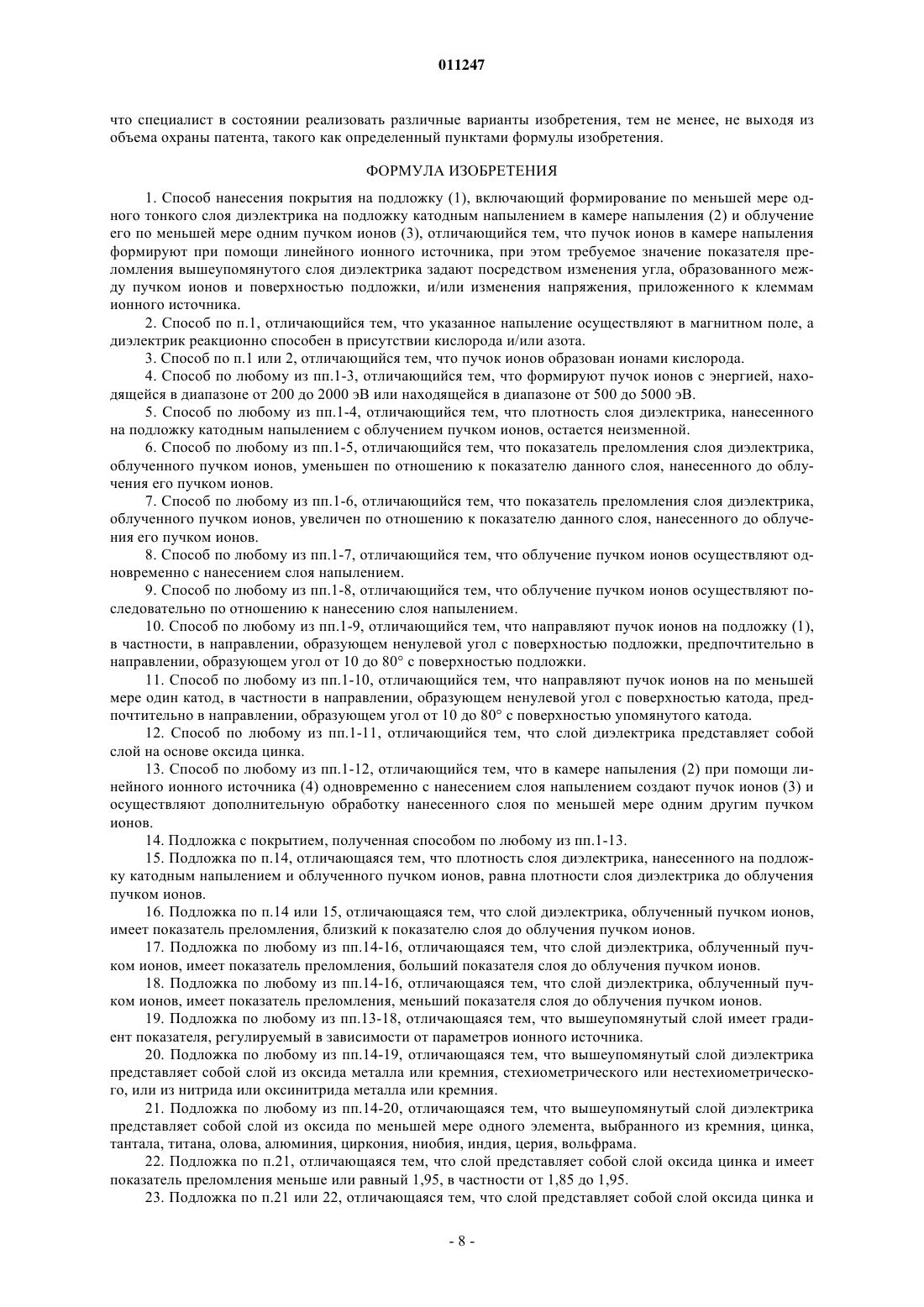 011247

что специалист в состоянии реализовать различные варианты изобретения, тем не менее, не выходя из объема охраны патента, такого как определенный пунктами формулы изобретения.

ФОРМУЛА ИЗОБРЕТЕНИЯ

1. Способ нанесения покрытия на подложку (1), включающий формирование по меньшей мере одного тонкого слоя диэлектрика на подложку катодным напылением в камере напыления (2) и облучение его по меньшей мере одним пучком ионов (3), отличающийся тем, что пучок ионов в камере напыления формируют при помощи линейного ионного источника, при этом требуемое значение показателя преломления вышеупомянутого слоя диэлектрика задают посредством изменения угла, образованного между пучком ионов и поверхностью подложки, и/или изменения напряжения, приложенного к клеммам ионного источника.

2. Способ по п.1, отличающийся тем, что указанное напыление осуществляют в магнитном поле, а диэлектрик реакционно способен в присутствии кислорода и/или азота.

3. Способ по п.1 или 2, отличающийся тем, что пучок ионов образован ионами кислорода.

4. Способ по любому из пп.1-3, отличающийся тем, что формируют пучок ионов с энергией, находящейся в диапазоне от 200 до 2000 эВ или находящейся в диапазоне от 500 до 5000 эВ.

5. Способ по любому из пп.1-4, отличающийся тем, что плотность слоя диэлектрика, нанесенного на подложку катодным напылением с облучением пучком ионов, остается неизменной.

6. Способ по любому из пп.1-5, отличающийся тем, что показатель преломления слоя диэлектрика, облученного пучком ионов, уменьшен по отношению к показателю данного слоя, нанесенного до облучения его пучком ионов.

7. Способ по любому из пп.1-6, отличающийся тем, что показатель преломления слоя диэлектрика, облученного пучком ионов, увеличен по отношению к показателю данного слоя, нанесенного до облучения его пучком ионов.

8. Способ по любому из пп.1-7, отличающийся тем, что облучение пучком ионов осуществляют одновременно с нанесением слоя напылением.

9. Способ по любому из пп.1-8, отличающийся тем, что облучение пучком ионов осуществляют последовательно по отношению к нанесению слоя напылением.

10. Способ по любому из пп.1-9, отличающийся тем, что направляют пучок ионов на подложку (1), в частности, в направлении, образующем ненулевой угол с поверхностью подложки, предпочтительно в направлении, образующем угол от 10 до 80° с поверхностью подложки.

11. Способ по любому из пп.1-10, отличающийся тем, что направляют пучок ионов на по меньшей мере один катод, в частности в направлении, образующем ненулевой угол с поверхностью катода, предпочтительно в направлении, образующем угол от 10 до 80° с поверхностью упомянутого катода.

12. Способ по любому из пп.1-11, отличающийся тем, что слой диэлектрика представляет собой слой на основе оксида цинка.

13. Способ по любому из пп.1-12, отличающийся тем, что в камере напыления (2) при помощи линейного ионного источника (4) одновременно с нанесением слоя напылением создают пучок ионов (3) и осуществляют дополнительную обработку нанесенного слоя по меньшей мере одним другим пучком ионов.

14. Подложка с покрытием, полученная способом по любому из пп.1-13.

15. Подложка по п.14, отличающаяся тем, что плотность слоя диэлектрика, нанесенного на подложку катодным напылением и облученного пучком ионов, равна плотности слоя диэлектрика до облучения пучком ионов.

16. Подложка по п.14 или 15, отличающаяся тем, что слой диэлектрика, облученный пучком ионов, имеет показатель преломления, близкий к показателю слоя до облучения пучком ионов.

17. Подложка по любому из пп.14-16, отличающаяся тем, что слой диэлектрика, облученный пучком ионов, имеет показатель преломления, больший показателя слоя до облучения пучком ионов.

18. Подложка по любому из пп.14-16, отличающаяся тем, что слой диэлектрика, облученный пучком ионов, имеет показатель преломления, меньший показателя слоя до облучения пучком ионов.

19. Подложка по любому из пп.13-18, отличающаяся тем, что вышеупомянутый слой имеет градиент показателя, регулируемый в зависимости от параметров ионного источника.

20. Подложка по любому из пп.14-19, отличающаяся тем, что вышеупомянутый слой диэлектрика представляет собой слой из оксида металла или кремния, стехиометрического или нестехиометрического, или из нитрида или оксинитрида металла или кремния.

21. Подложка по любому из пп.14-20, отличающаяся тем, что вышеупомянутый слой диэлектрика представляет собой слой из оксида по меньшей мере одного элемента, выбранного из кремния, цинка, тантала, титана, олова, алюминия, циркония, ниобия, индия, церия, вольфрама.

22. Подложка по п.21, отличающаяся тем, что слой представляет собой слой оксида цинка и имеет показатель преломления меньше или равный 1,95, в частности от 1,85 до 1,95.

23. Подложка по п.21 или 22, отличающаяся тем, что слой представляет собой слой оксида цинка и

- 8 -